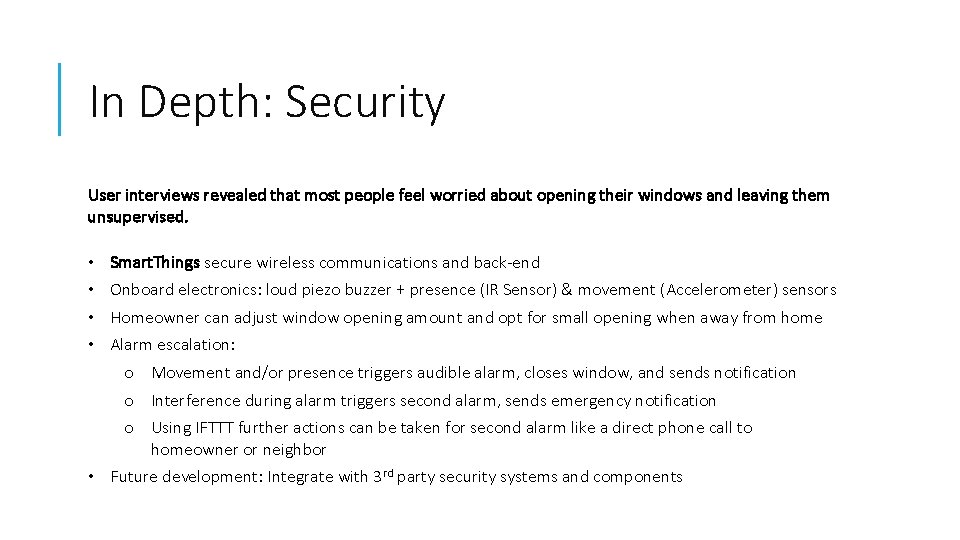 In Depth: Security

User interviews revealed that most people feel worried about opening their windows and leaving them unsupervised.

• SmartThings secure wireless communications and back-end
• Onboard electronics: loud piezo buzzer + presence (IR Sensor) & movement (Accelerometer) sensors
• Homeowner can adjust window opening amount and opt for small opening when away from home
• Alarm escalation:
  o Movement and/or presence triggers audible alarm, closes window, and sends notification
  o Interference during alarm triggers second alarm, sends emergency notification
  o Using IFTTT further actions can be taken for second alarm like a direct phone call to homeowner or neighbor
• Future development: Integrate with 3$^{rd}$ party security systems and components